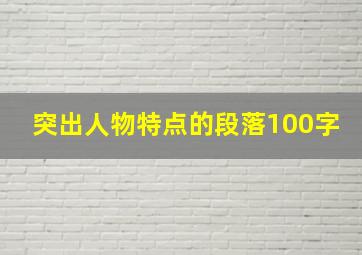 突出人物特点的段落100字